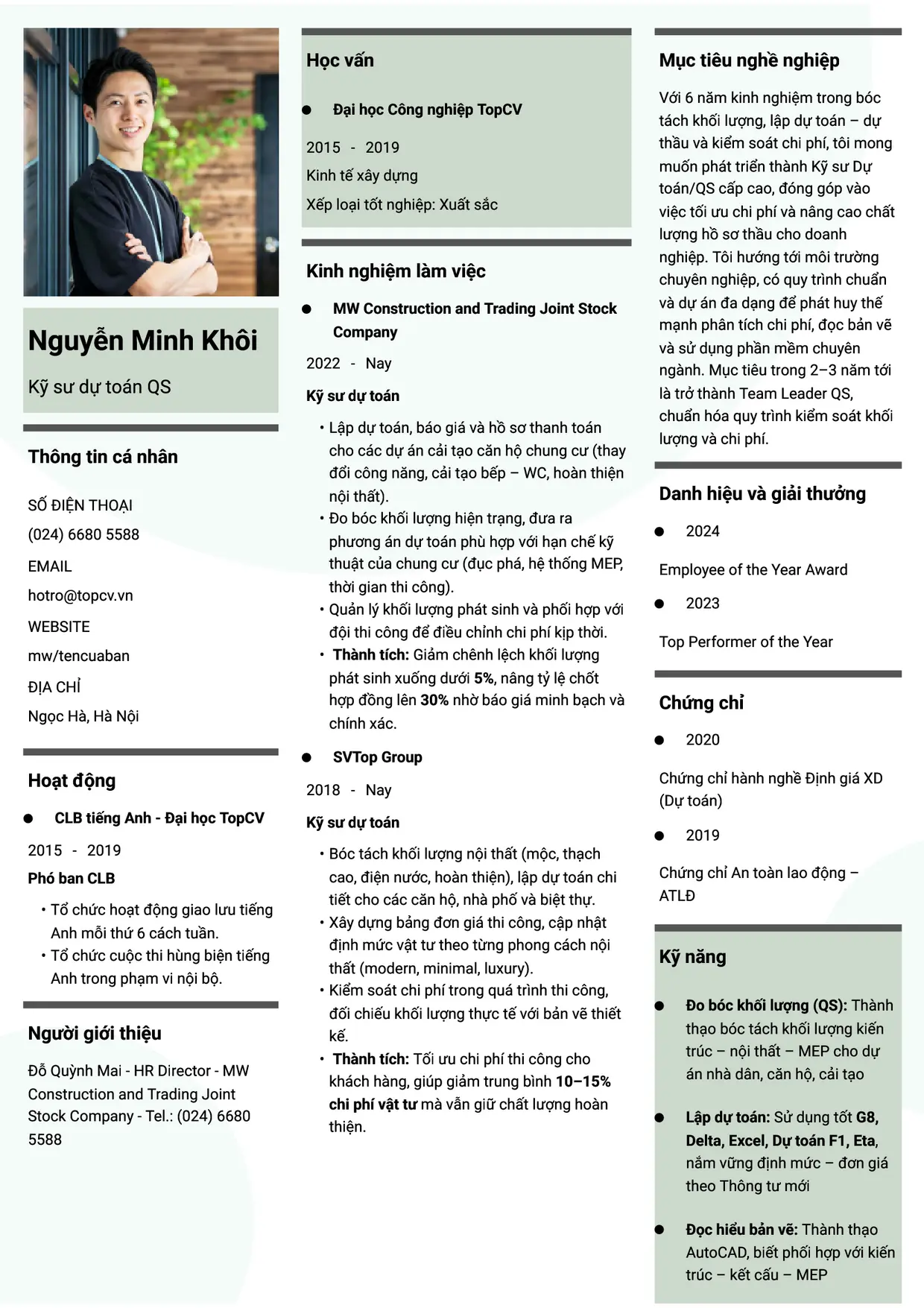 Nguyễn Minh Khôi

Kỹ sư dự toán QS

Thông tin cá nhân

SỐ ĐIỆN THOẠI

(024) 6680 5588

EMAIL

hotro@topcv.vn

WEBSITE

mw/tencuaban

ĐỊA CHỈ

Ngọc Hà, Hà Nội

Hoạt động

• CLB tiếng Anh - Đại học TopCV

2015 - 2019

Phó ban CLB

• Tổ chức hoạt động giao lưu tiếng Anh mỗi thứ 6 cách tuần.
• Tổ chức cuộc thi hùng biện tiếng Anh trong phạm vi nội bộ.

Người giới thiệu

Đỗ Quỳnh Mai - HR Director - MW Construction and Trading Joint Stock Company - Tel.: (024) 6680 5588

Học vấn

• Đại học Công nghiệp TopCV

2015 - 2019

Kinh tế xây dựng

Xếp loại tốt nghiệp: Xuất sắc

Kinh nghiệm làm việc

• MW Construction and Trading Joint Stock Company

2022 - Nay

Kỹ sư dự toán

• Lập dự toán, báo giá và hồ sơ thanh toán cho các dự án cải tạo căn hộ chung cư (thay đổi công năng, cải tạo bếp – WC, hoàn thiện nội thất).
• Đo bóc khối lượng hiện trạng, đưa ra phương án dự toán phù hợp với hạn chế kỹ thuật của chung cư (đục phá, hệ thống MEP, thời gian thi công).
• Quản lý khối lượng phát sinh và phối hợp với đội thi công để điều chỉnh chi phí kịp thời.
• Thành tích: Giảm chênh lệch khối lượng phát sinh xuống dưới 5%, nâng tỷ lệ chốt hợp đồng lên 30% nhờ báo giá minh bạch và chính xác.

• SVTop Group

2018 - Nay

Kỹ sư dự toán

• Bóc tách khối lượng nội thất (mộc, thạch cao, điện nước, hoàn thiện), lập dự toán chi tiết cho các căn hộ, nhà phố và biệt thự.
• Xây dựng bảng đơn giá thi công, cập nhật định mức vật tư theo từng phong cách nội thất (modern, minimal, luxury).
• Kiểm soát chi phí trong quá trình thi công, đối chiếu khối lượng thực tế với bản vẽ thiết kế.
• Thành tích: Tối ưu chi phí thi công cho khách hàng, giúp giảm trung bình 10–15% chi phí vật tư mà vẫn giữ chất lượng hoàn thiện.

Mục tiêu nghề nghiệp

Với 6 năm kinh nghiệm trong bóc tách khối lượng, lập dự toán – dự thầu và kiểm soát chi phí, tôi mong muốn phát triển thành Kỹ sư Dự toán/QS cấp cao, đóng góp vào việc tối ưu chi phí và nâng cao chất lượng hồ sơ thầu cho doanh nghiệp. Tôi hướng tới môi trường chuyên nghiệp, có quy trình chuẩn và dự án đa dạng để phát huy thế mạnh phân tích chi phí, đọc bản vẽ và sử dụng phần mềm chuyên ngành. Mục tiêu trong 2–3 năm tới là trở thành Team Leader QS, chuẩn hóa quy trình kiểm soát khối lượng và chi phí.

Danh hiệu và giải thưởng

• 2024

Employee of the Year Award

• 2023

Top Performer of the Year

Chứng chỉ

• 2020

Chứng chỉ hành nghề Định giá XD (Dự toán)

• 2019

Chứng chỉ An toàn lao động – ATLĐ

Kỹ năng

• Đo bóc khối lượng (QS): Thành thạo bóc tách khối lượng kiến trúc – nội thất – MEP cho dự án nhà dân, căn hộ, cải tạo

• Lập dự toán: Sử dụng tốt G8, Delta, Excel, Dự toán F1, Eta, nắm vững định mức – đơn giá theo Thông tư mới

• Đọc hiểu bản vẽ: Thành thạo AutoCAD, biết phối hợp với kiến trúc – kết cấu – MEP